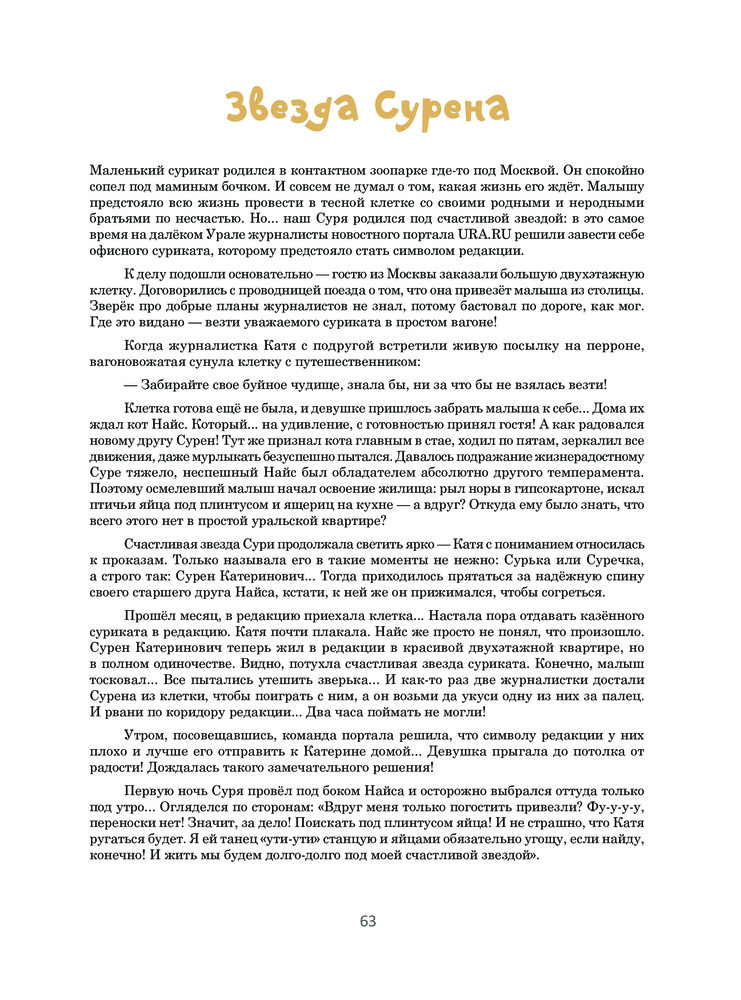 Звезда Сурена

Маленький сурикат родился в контактном зоопарке где-то под Москвой. Он спокойно сопел под маминым бочком. И совсем не думал о том, какая жизнь его ждёт. Малышу предстояло всю жизнь провести в тесной клетке со своими родными и неродными братьями по несчастью. Но... наш Суря родился под счастливой звездой: в это самое время на далёком Урале журналисты новостного портала URA.RU решили завести себе офисного суриката, которому предстояло стать символом редакции.

К делу подошли основательно — гостю из Москвы заказали большую двухэтажную клетку. Договорились с проводницей поезда о том, что она привезёт малыша из столицы. Зверёк про добрые планы журналистов не знал, потому бастовал по дороге, как мог. Где это видано — везти уважаемого суриката в простом вагоне!

Когда журналистка Катя с подругой встретили живую посылку на перроне, вагоновожатая сунула клетку с путешественником:

— Забирайте свое буйное чудище, знала бы, ни за что бы не взялась везти!

Клетка готова ещё не была, и девушке пришлось забрать малыша к себе... Дома их ждал кот Найс. Который... на удивление, с готовностью принял гостя! А как радовался новому другу Сурен! Тут же признал кота главным в стае, ходил по пятам, зеркалил все движения, даже мурлыкать безуспешно пытался. Давалось подражание жизнерадостному Суре тяжело, неспешный Найс был обладателем абсолютно другого темперамента. Поэтому осмелевший малыш начал освоение жилища: рыл норы в гипсокартоне, искал птичьи яйца под плинтусом и ящериц на кухне — а вдруг? Откуда ему было знать, что всего этого нет в простой уральской квартире?

Счастливая звезда Сури продолжала светить ярко — Катя с пониманием относилась к проказам. Только называла его в такие моменты не нежно: Сурька или Суречка, а строго так: Сурен Катеринович... Тогда приходилось прятаться за надёжную спину своего старшего друга Найса, кстати, к ней же он прижимался, чтобы согреться.

Прошёл месяц, в редакцию приехала клетка... Настала пора отдавать казённого суриката в редакцию. Катя почти плакала. Найс же просто не понял, что произошло. Сурен Катеринович теперь жил в редакции в красивой двухэтажной квартире, но в полном одиночестве. Видно, потухла счастливая звезда суриката. Конечно, малыш тосковал... Все пытались утешить зверька... И как-то раз две журналистки достали Сурена из клетки, чтобы поиграть с ним, а он возьми да укуси одну из них за палец. И рвани по коридору редакции... Два часа поймать не могли!

Утром, посовещавшись, команда портала решила, что символу редакции у них плохо и лучше его отправить к Катерине домой... Девушка прыгала до потолка от радости! Дождалась такого замечательного решения!

Первую ночь Суря провёл под боком Найса и осторожно выбрался оттуда только под утро... Огляделся по сторонам: «Вдруг меня только погостить привезли? Фу-у-у-у, переноски нет! Значит, за дело! Поискать под плинтусом яйца! И не страшно, что Катя ругаться будет. Я ей танец «ути-ути» станцую и яйцами обязательно угощу, если найду, конечно! И жить мы будем долго-долго под моей счастливой звездой».

63